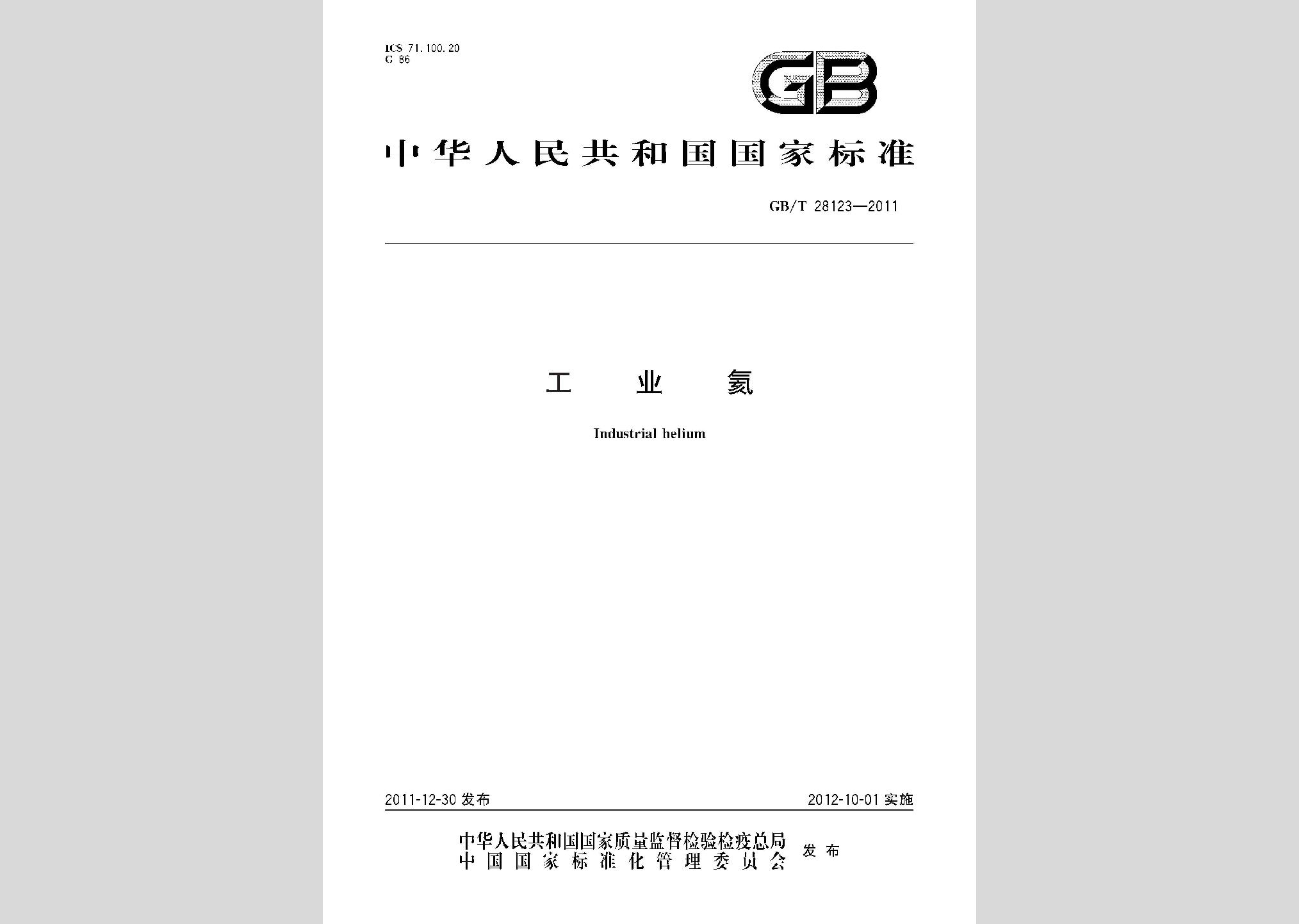 ICS 71.100.20
G 86

GB

中华人民共和国国家标准

GB/T 28123—2011

工业氦

Industrial helium

2011-12-30 发布

2012-10-01 实施

中华人民共和国国家质量监督检验检疫总局
中国国家标准化管理委员会
发布